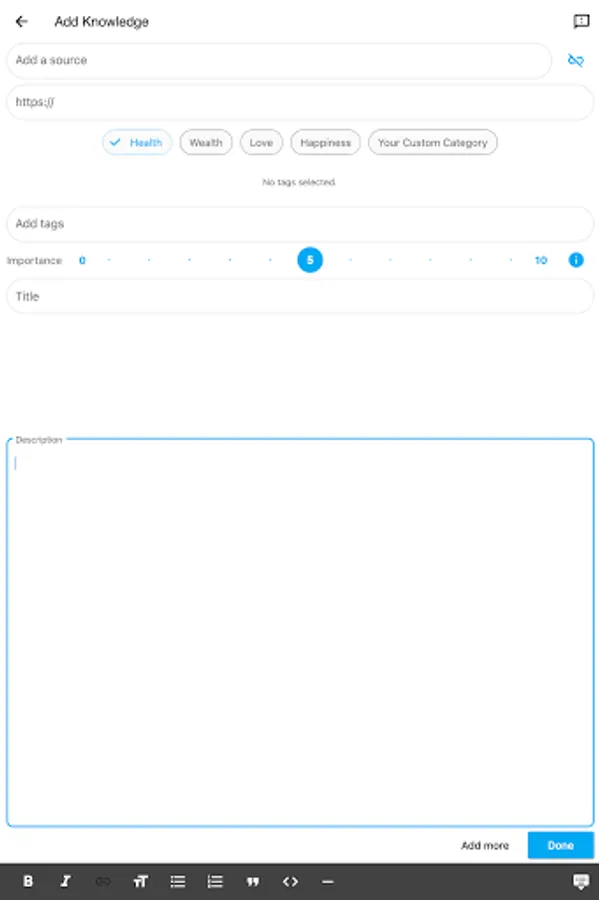 Add Knowledge

Add a source

https://

Health Wealth Love Happiness Your Custom Category

No tags selected.

Add tags

Importance 0 5 10

Title

Description

Add more Done

B I